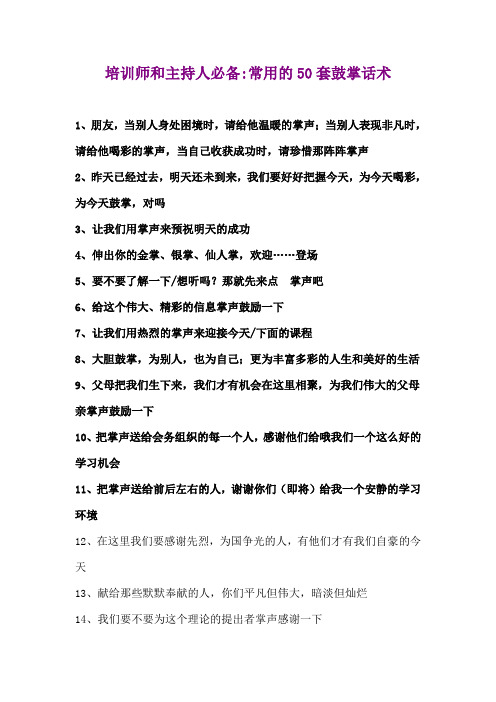 培训师和主持人必备:常用的50套鼓掌话术

1、朋友，当别人身处困境时，请给他温暖的掌声；当别人表现非凡时，请给他喝彩的掌声，当自己收获成功时，请珍惜那阵阵掌声

2、昨天已经过去，明天还未到来，我们要好好把握今天，为今天喝彩，为今天鼓掌，对吗

3、让我们用掌声来预祝明天的成功

4、伸出你的金掌、银掌、仙人掌，欢迎……登场

5、要不要了解一下/想听吗？那就先来点　掌声吧

6、给这个伟大、精彩的信息掌声鼓励一下

7、让我们用热烈的掌声来迎接今天/下面的课程

8、大胆鼓掌，为别人，也为自己；更为丰富多彩的人生和美好的生活

9、父母把我们生下来，我们才有机会在这里相聚，为我们伟大的父母亲掌声鼓励一下

10、把掌声送给会务组织的每一个人，感谢他们给哦我们一个这么好的学习机会

11、把掌声送给前后左右的人，谢谢你们（即将）给我一个安静的学习环境

12、在这里我们要感谢先烈，为国争光的人，有他们才有我们自豪的今天

13、献给那些默默奉献的人，你们平凡但伟大，暗淡但灿烂

14、我们要不要为这个理论的提出者掌声感谢一下